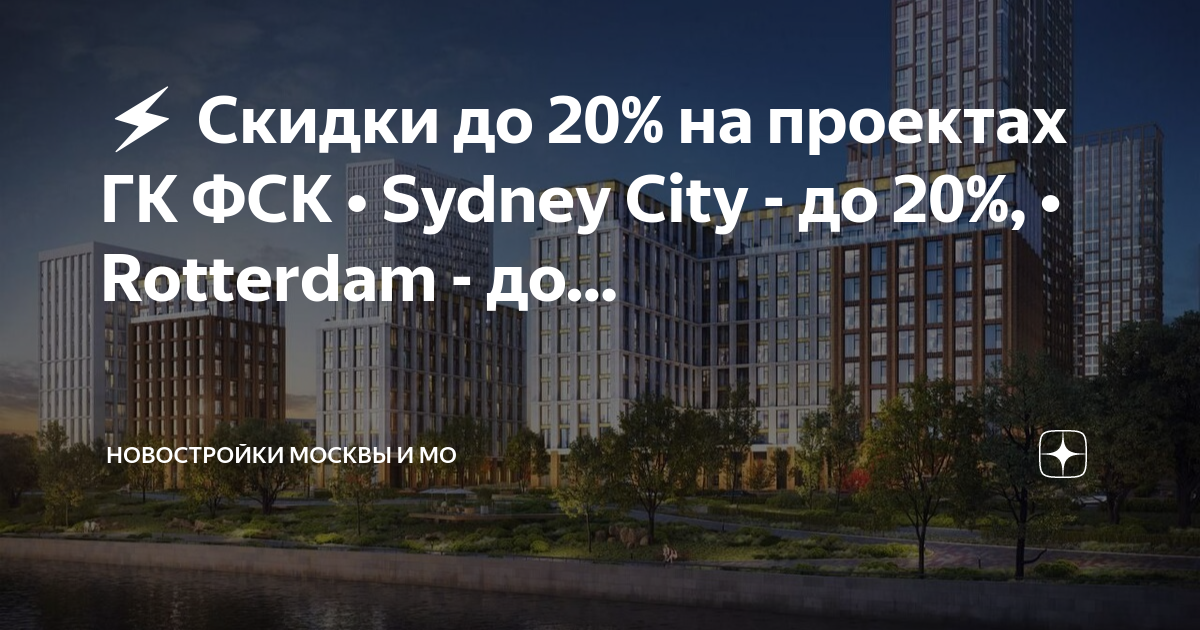 ⚡ Скидки до 20% на проектах ГК ФСК • Sydney City - до 20%, • Rotterdam - до...

НОВОСТРОЙКИ МОСКВЫ И МО